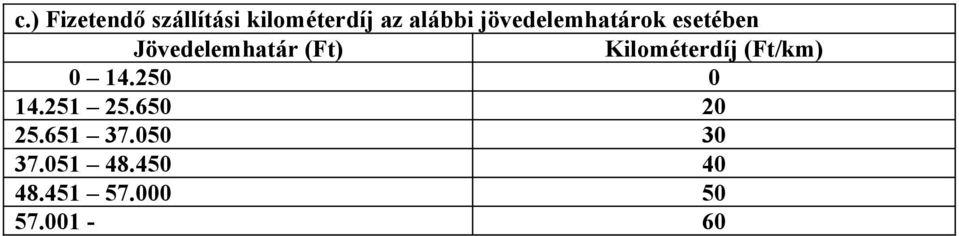 c.) Fizetendő szállítási kilométerdíj az alábbi jövedelemhatárok esetében

| Jövedelemhatár (Ft) | Kilométerdíj (Ft/km) |
|---|---|
| 0 – 14.250 | 0 |
| 14.251 – 25.650 | 20 |
| 25.651 – 37.050 | 30 |
| 37.051 – 48.450 | 40 |
| 48.451 – 57.000 | 50 |
| 57.001 - | 60 |